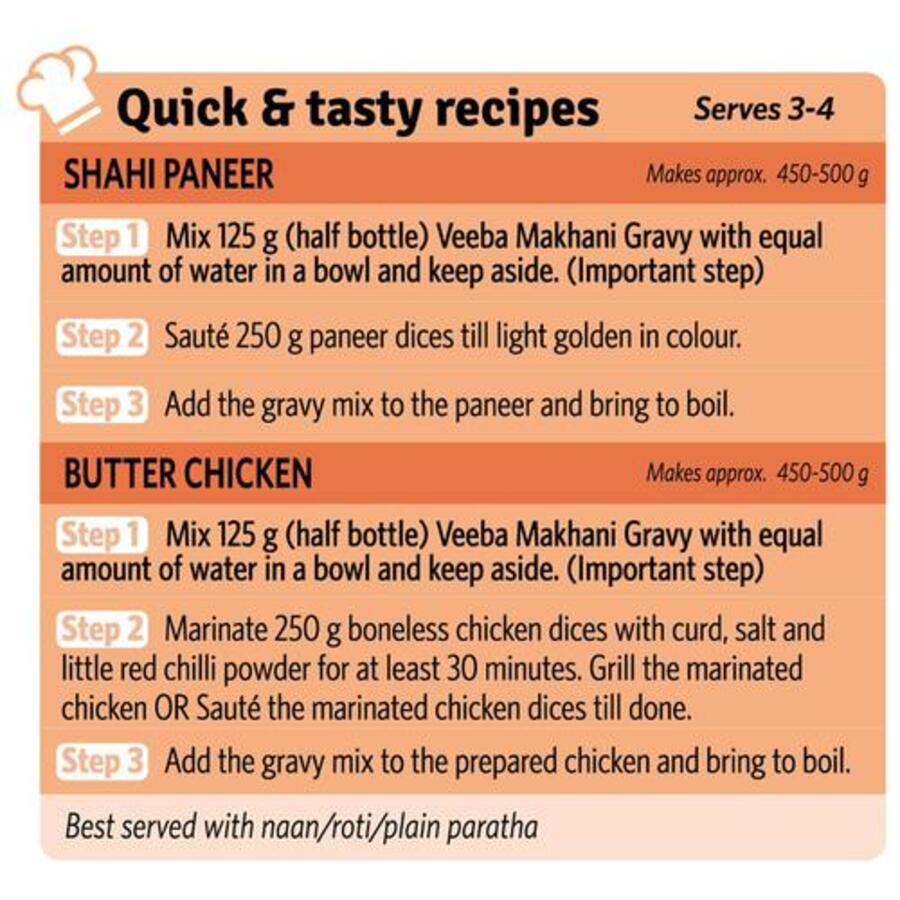 Quick & tasty recipes
Serves 3-4

SHAHI PANEER
Makes approx. 450-500 g

Step 1 Mix 125 g (half bottle) Veeba Makhani Gravy with equal amount of water in a bowl and keep aside. (Important step)

Step 2 Sauté 250 g paneer dices till light golden in colour.

Step 3 Add the gravy mix to the paneer and bring to boil.

BUTTER CHICKEN
Makes approx. 450-500 g

Step 1 Mix 125 g (half bottle) Veeba Makhani Gravy with equal amount of water in a bowl and keep aside. (Important step)

Step 2 Marinate 250 g boneless chicken dices with curd, salt and little red chilli powder for at least 30 minutes. Grill the marinated chicken OR Sauté the marinated chicken dices till done.

Step 3 Add the gravy mix to the prepared chicken and bring to boil.

Best served with naan/roti/plain paratha